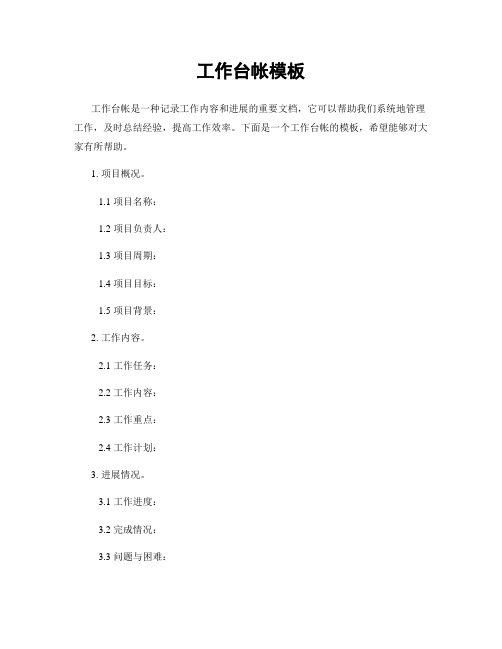 工作台帐模板

工作台帐是一种记录工作内容和进展的重要文档，它可以帮助我们系统地管理工作，及时总结经验，提高工作效率。下面是一个工作台帐的模板，希望能够对大家有所帮助。

1. 项目概况。

1.1 项目名称：

1.2 项目负责人：

1.3 项目周期：

1.4 项目目标：

1.5 项目背景：

2. 工作内容。

2.1 工作任务：

2.2 工作内容：

2.3 工作重点：

2.4 工作计划：

3. 进展情况。

3.1 工作进度：

3.2 完成情况：

3.3 问题与困难：